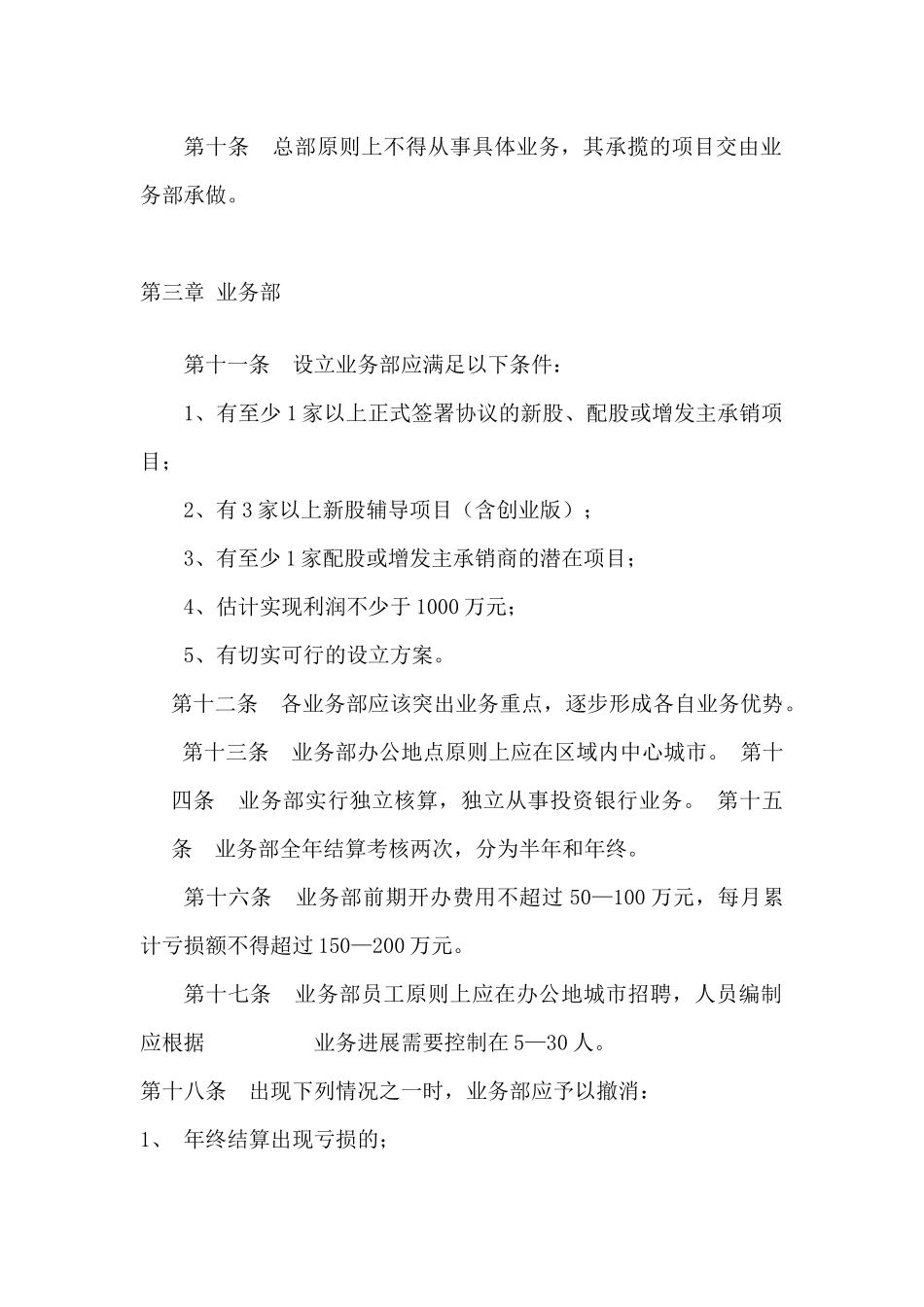 第十条　总部原则上不得从事具体业务，其承揽的项目交由业务部承做。

第三章 业务部

第十一条　设立业务部应满足以下条件：

1、有至少 1 家以上正式签署协议的新股、配股或增发主承销项目；

2、有 3 家以上新股辅导项目（含创业版）；

3、有至少 1 家配股或增发主承销商的潜在项目；

4、估计实现利润不少于 1000 万元；

5、有切实可行的设立方案。

第十二条　各业务部应该突出业务重点，逐步形成各自业务优势。

第十三条　业务部办公地点原则上应在区域内中心城市。 第十四条　业务部实行独立核算，独立从事投资银行业务。 第十五条　业务部全年结算考核两次，分为半年和年终。

第十六条　业务部前期开办费用不超过 50—100 万元，每月累计亏损额不得超过 150—200 万元。

第十七条　业务部员工原则上应在办公地城市招聘，人员编制应根据　　　　业务进展需要控制在 5—30 人。

第十八条　出现下列情况之一时，业务部应予以撤消：

1、 年终结算出现亏损的；